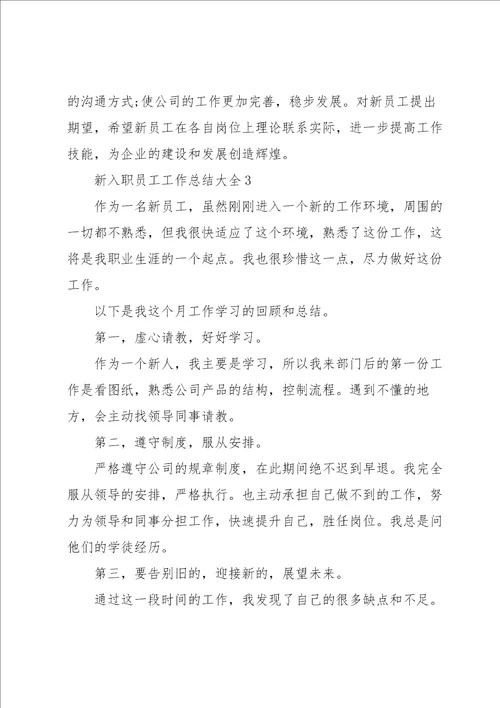 的沟通方式;使公司的工作更加完善，稳步发展。对新员工提出期望，希望新员工在各自岗位上理论联系实际，进一步提高工作技能，为企业的建设和发展创造辉煌。

新入职员工工作总结大全3

作为一名新员工，虽然刚刚进入一个新的工作环境，周围的一切都不熟悉，但我很快适应了这个环境，熟悉了这份工作，这将是我职业生涯的一个起点。我也很珍惜这一点，尽力做好这份工作。

以下是我这个月工作学习的回顾和总结。

第一，虚心请教，好好学习。

作为一个新人，我主要是学习，所以我来部门后的第一份工作是看图纸，熟悉公司产品的结构，控制流程。遇到不懂的地方，会主动找领导同事请教。

第二，遵守制度，服从安排。

严格遵守公司的规章制度，在此期间绝不迟到早退。我完全服从领导的安排，严格执行。也主动承担自己做不到的工作，努力为领导和同事分担工作，快速提升自己，胜任岗位。我总是问他们的学徒经历。

第三，要告别旧的，迎接新的，展望未来。

通过这一段时间的工作，我发现了自己的很多缺点和不足。